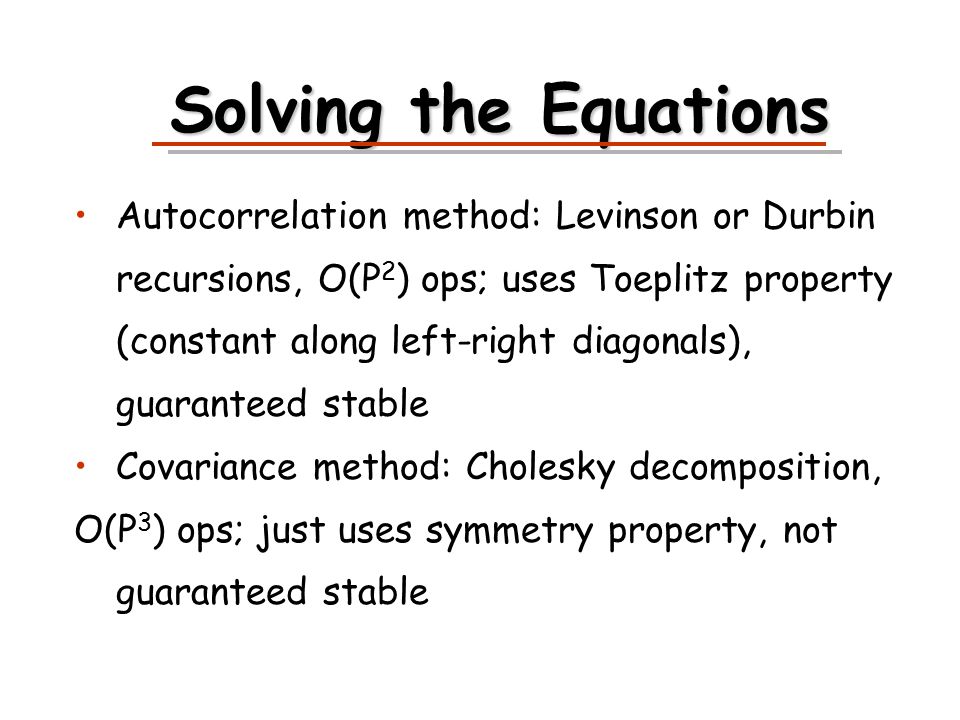 Solving the Equations

• Autocorrelation method: Levinson or Durbin recursions, $O(P^2)$ ops; uses Toeplitz property (constant along left-right diagonals), guaranteed stable

• Covariance method: Cholesky decomposition, $O(P^3)$ ops; just uses symmetry property, not guaranteed stable